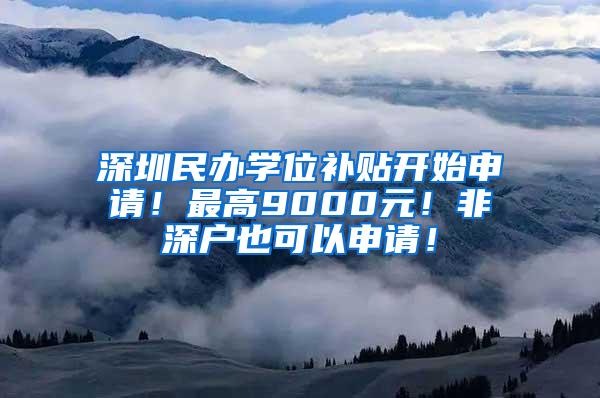 深圳民办学位补贴开始申请！最高9000元！非深户也可以申请！